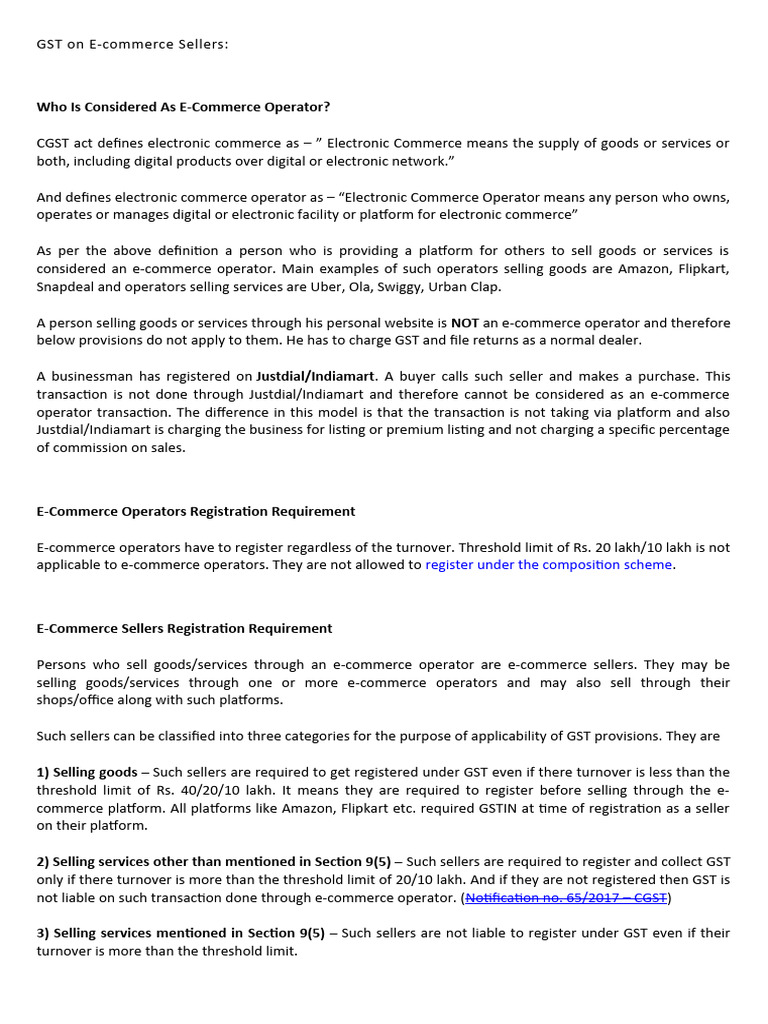 GST on E-commerce Sellers:

Who Is Considered As E-Commerce Operator?

CGST act defines electronic commerce as – " Electronic Commerce means the supply of goods or services or both, including digital products over digital or electronic network."

And defines electronic commerce operator as – "Electronic Commerce Operator means any person who owns, operates or manages digital or electronic facility or platform for electronic commerce"

As per the above definition a person who is providing a platform for others to sell goods or services is considered an e-commerce operator. Main examples of such operators selling goods are Amazon, Flipkart, Snapdeal and operators selling services are Uber, Ola, Swiggy, Urban Clap.

A person selling goods or services through his personal website is NOT an e-commerce operator and therefore below provisions do not apply to them. He has to charge GST and file returns as a normal dealer.

A businessman has registered on Justdial/Indiamart. A buyer calls such seller and makes a purchase. This transaction is not done through Justdial/Indiamart and therefore cannot be considered as an e-commerce operator transaction. The difference in this model is that the transaction is not taking via platform and also Justdial/Indiamart is charging the business for listing or premium listing and not charging a specific percentage of commission on sales.

E-Commerce Operators Registration Requirement

E-commerce operators have to register regardless of the turnover. Threshold limit of Rs. 20 lakh/10 lakh is not applicable to e-commerce operators. They are not allowed to register under the composition scheme.

E-Commerce Sellers Registration Requirement

Persons who sell goods/services through an e-commerce operator are e-commerce sellers. They may be selling goods/services through one or more e-commerce operators and may also sell through their shops/office along with such platforms.

Such sellers can be classified into three categories for the purpose of applicability of GST provisions. They are

1) Selling goods – Such sellers are required to get registered under GST even if there turnover is less than the threshold limit of Rs. 40/20/10 lakh. It means they are required to register before selling through the e-commerce platform. All platforms like Amazon, Flipkart etc. required GSTIN at time of registration as a seller on their platform.

2) Selling services other than mentioned in Section 9(5) – Such sellers are required to register and collect GST only if there turnover is more than the threshold limit of 20/10 lakh. And if they are not registered then GST is not liable on such transaction done through e-commerce operator. (Notification no. 65/2017 – CGST)

3) Selling services mentioned in Section 9(5) – Such sellers are not liable to register under GST even if their turnover is more than the threshold limit.